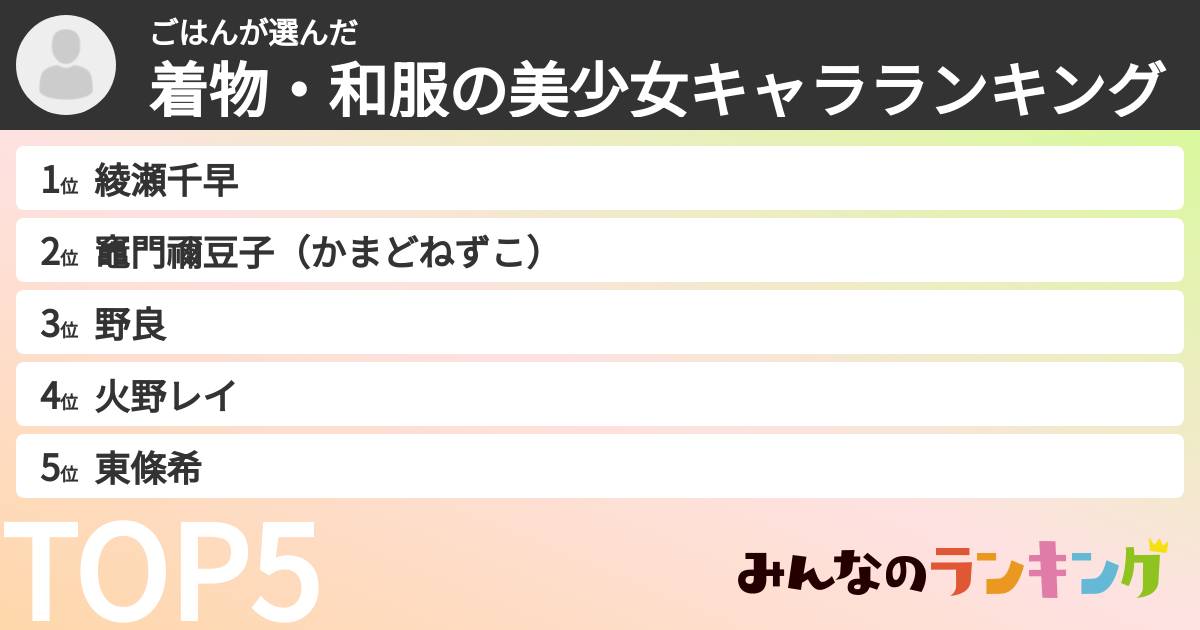 ごはんが選んだ
着物・和服の美少女キャラランキング

1位 綾瀬千早
2位 竈門禰豆子（かまどねずこ）
3位 野良
4位 火野レイ
5位 東條希

TOP5

みんなのランキング